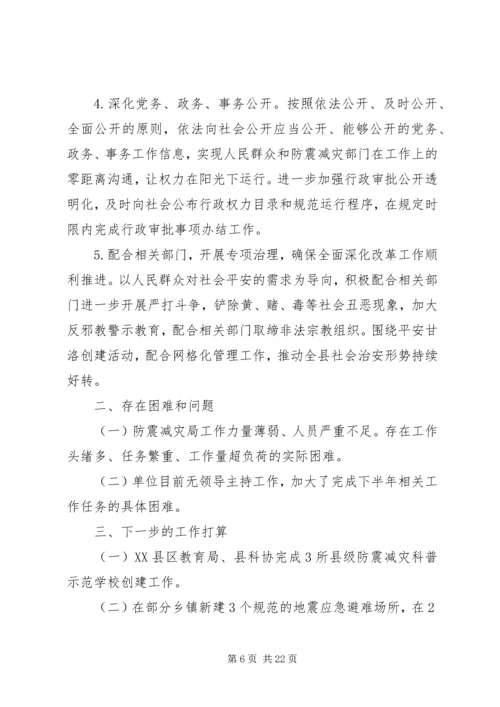 4.深化党务、政务、事务公开。按照依法公开、及时公开、全面公开的原则，依法向社会公开应当公开、能够公开的党务、政务、事务工作信息，实现人民群众和防震减灾部门在工作上的零距离沟通，让权力在阳光下运行。进一步加强行政审批公开透明化，及时向社会公布行政权力目录和规范运行程序，在规定时限内完成行政审批事项办结工作。

5.配合相关部门，开展专项治理，确保全面深化改革工作顺利推进。以人民群众对社会平安的需求为导向，积极配合相关部门进一步开展严打斗争，铲除黄、赌、毒等社会丑恶现象，加大反邪教警示教育，配合相关部门取缔非法宗教组织。围绕平安甘洛创建活动，配合网格化管理工作，推动全县社会治安形势持续好转。

二、存在困难和问题

（一）防震减灾局工作力量薄弱、人员严重不足。存在工作头绪多、任务繁重、工作量超负荷的实际困难。

（二）单位目前无领导主持工作，加大了完成下半年相关工作任务的具体困难。

三、下一步的工作打算

（一）XX县区教育局、县科协完成3所县级防震减灾科普示范学校创建工作。

（二）在部分乡镇新建3个规范的地震应急避难场所，在2

第6页 共22页